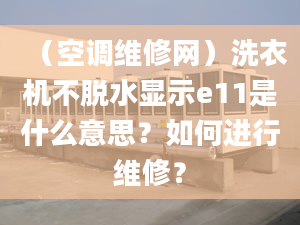 （空调维修网）洗衣机不脱水显示e11是什么意思？如何进行维修？